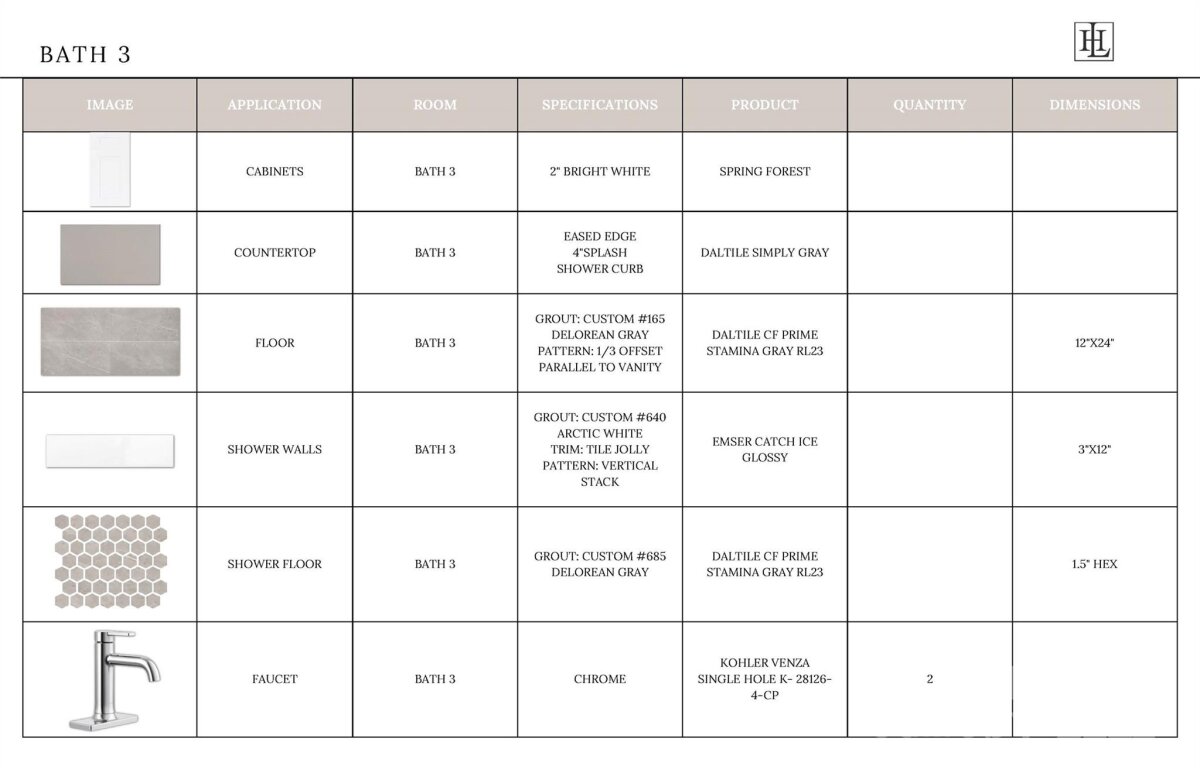 BATH 3

HL

| IMAGE | APPLICATION | ROOM | SPECIFICATIONS | PRODUCT | QUANTITY | DIMENSIONS |
|---|---|---|---|---|---|---|
| | CABINETS | BATH 3 | 2" BRIGHT WHITE | SPRING FOREST | | |
| | COUNTERTOP | BATH 3 | EASED EDGE 4"SPLASH SHOWER CURB | DALTILE SIMPLY GRAY | | |
| | FLOOR | BATH 3 | GROUT: CUSTOM #165 DELOREAN GRAY PATTERN: 1/3 OFFSET PARALLEL TO VANITY | DALTILE CF PRIME STAMINA GRAY RL23 | | 12"X24" |
| | SHOWER WALLS | BATH 3 | GROUT: CUSTOM #640 ARCTIC WHITE TRIM: TILE JOLLY PATTERN: VERTICAL STACK | EMSER CATCH ICE GLOSSY | | 3"X12" |
| | SHOWER FLOOR | BATH 3 | GROUT: CUSTOM #685 DELOREAN GRAY | DALTILE CF PRIME STAMINA GRAY RL23 | | 1.5" HEX |
| | FAUCET | BATH 3 | CHROME | KOHLER VENZA SINGLE HOLE K- 28126-4-CP | 2 | |